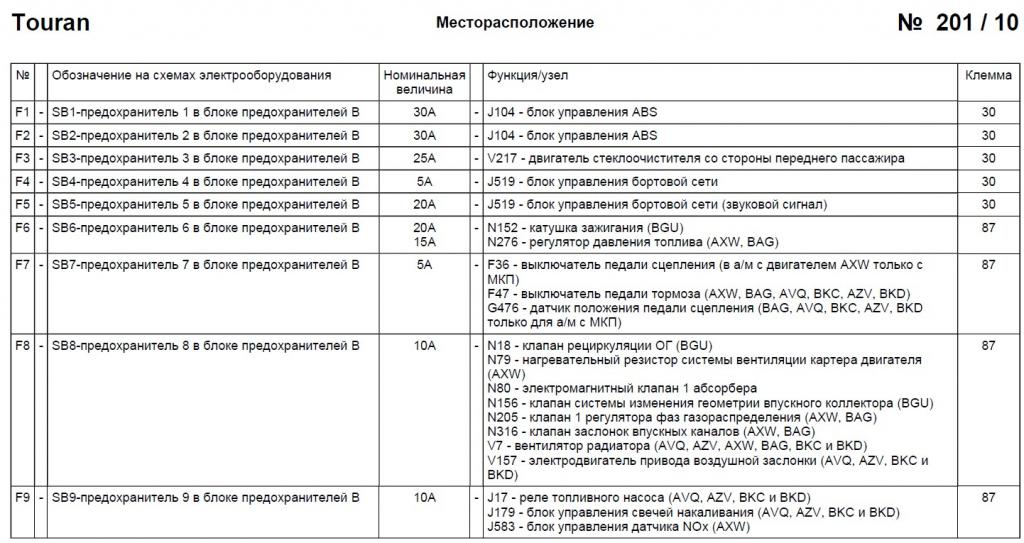 Touran

Месторасположение

№ 201 / 10

| № | | Обозначение на схемах электрооборудования | Номинальная величина | | Функция/узел | Клемма |
|---|---|---|---|---|---|---|
| F1 | - | SB1-предохранитель 1 в блоке предохранителей B | 30A | - | J104 - блок управления ABS | 30 |
| F2 | - | SB2-предохранитель 2 в блоке предохранителей B | 30A | - | J104 - блок управления ABS | 30 |
| F3 | - | SB3-предохранитель 3 в блоке предохранителей B | 25A | - | V217 - двигатель стеклоочистителя со стороны переднего пассажира | 30 |
| F4 | - | SB4-предохранитель 4 в блоке предохранителей B | 5A | - | J519 - блок управления бортовой сети | 30 |
| F5 | - | SB5-предохранитель 5 в блоке предохранителей B | 20A | - | J519 - блок управления бортовой сети (звуковой сигнал) | 30 |
| F6 | - | SB6-предохранитель 6 в блоке предохранителей B | 20A 15A | - | N152 - катушка зажигания (BGU) N276 - регулятор давления топлива (AXW, BAG) | 87 |
| F7 | - | SB7-предохранитель 7 в блоке предохранителей B | 5A | - | F36 - выключатель педали сцепления (в а/м с двигателем AXW только с МКП) F47 - выключатель педали тормоза (AXW, BAG, AVQ, BKC, AZV, BKD) G476 - датчик положения педали сцепления (BAG, AVQ, BKC, AZV, BKD только для а/м с МКП) | 87 |
| F8 | - | SB8-предохранитель 8 в блоке предохранителей B | 10A | - | N18 - клапан рециркуляции ОГ (BGU) N79 - нагревательный резистор системы вентиляции картера двигателя (AXW) N80 - электромагнитный клапан 1 абсорбера N156 - клапан системы изменения геометрии впускного коллектора (BGU) N205 - клапан 1 регулятора фаз газораспределения (AXW, BAG) N316 - клапан заслонок впускных каналов (AXW, BAG) V7 - вентилятор радиатора (AVQ, AZV, AXW, BAG, BKC и BKD) V157 - электродвигатель привода воздушной заслонки (AVQ, AZV, BKC и BKD) | 87 |
| F9 | - | SB9-предохранитель 9 в блоке предохранителей B | 10A | - | J17 - реле топливного насоса (AVQ, AZV, BKC и BKD) J179 - блок управления свечей накаливания (AVQ, AZV, BKC и BKD) J583 - блок управления датчика NOx (AXW) | 87 |